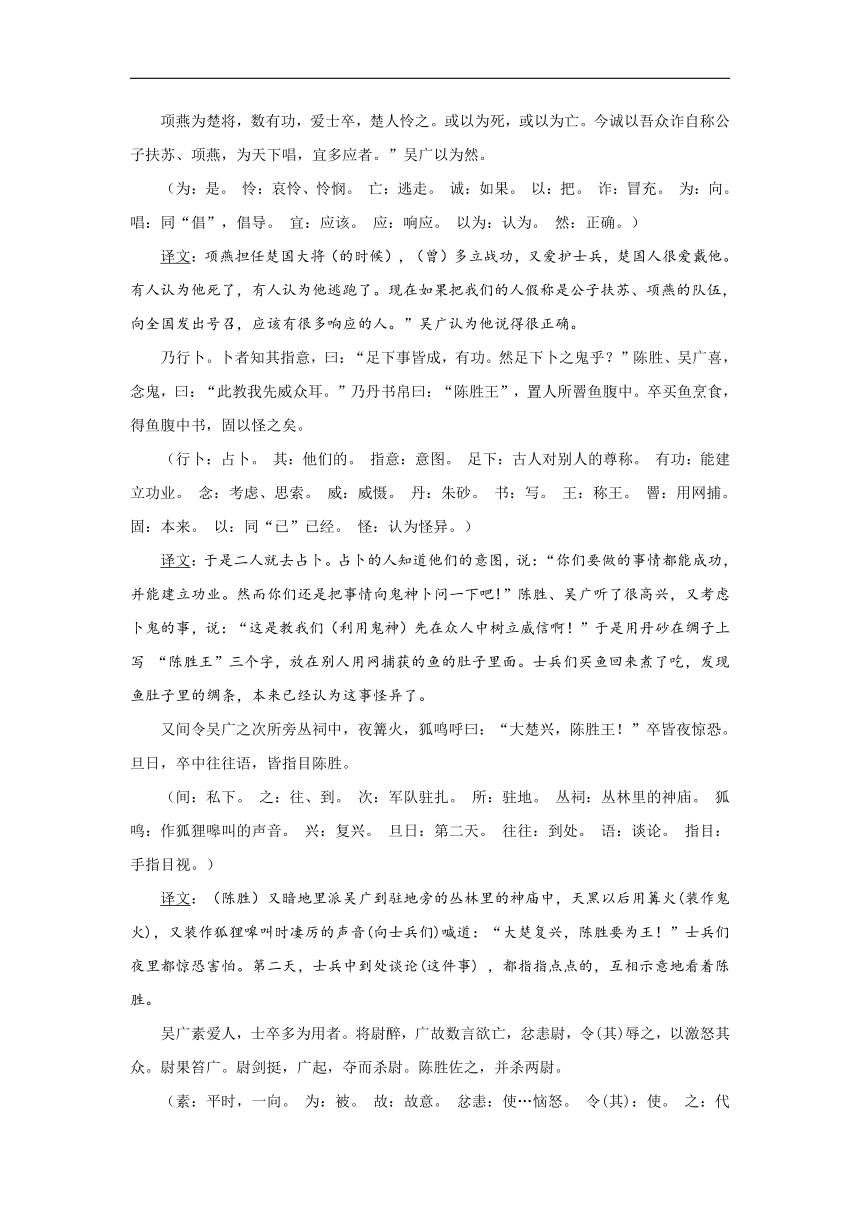 项燕为楚将，数有功，爱士卒，楚人怜之。或以为死，或以为亡。今诚以吾众诈自称公子扶苏、项燕，为天下唱，宜多应者。”吴广以为然。

（为：是。 怜：哀怜、怜悯。 亡：逃走。 诚：如果。 以：把。 诈：冒充。 为：向。 唱：同“倡”，倡导。 宜：应该。 应：响应。 以为：认为。 然：正确。）

译文：项燕担任楚国大将（的时候），（曾）多立战功，又爱护士兵，楚国人很爱戴他。有人认为他死了，有人认为他逃跑了。现在如果把我们的人假称是公子扶苏、项燕的队伍，向全国发出号召，应该有很多响应的人。”吴广认为他说得很正确。

乃行卜。卜者知其指意，曰：“足下事皆成，有功。然足下卜之鬼乎？”陈胜、吴广喜，念鬼，曰：“此教我先威众耳。”乃丹书帛曰：“陈胜王”，置人所罾鱼腹中。卒买鱼烹食，得鱼腹中书，固以怪之矣。

（行卜：占卜。 其：他们的。 指意：意图。 足下：古人对别人的尊称。 有功：能建立功业。 念：考虑、思索。 威：威慑。 丹：朱砂。 书：写。 王：称王。 罾：用网捕。 固：本来。 以：同“已”已经。 怪：认为怪异。）

译文：于是二人就去占卜。占卜的人知道他们的意图，说：“你们要做的事情都能成功，并能建立功业。然而你们还是把事情向鬼神卜问一下吧!”陈胜、吴广听了很高兴，又考虑卜鬼的事，说：“这是教我们（利用鬼神）先在众人中树立威信啊！”于是用丹砂在绸子上写 “陈胜王”三个字，放在别人用网捕获的鱼的肚子里面。士兵们买鱼回来煮了吃，发现鱼肚子里的绸条，本来已经认为这事怪异了。

又间令吴广之次所旁丛祠中，夜篝火，狐鸣呼曰：“大楚兴，陈胜王！”卒皆夜惊恐。旦日，卒中往往语，皆指目陈胜。

（间：私下。 之：往、到。 次：军队驻扎。 所：驻地。 丛祠：丛林里的神庙。 狐鸣：作狐狸嗥叫的声音。 兴：复兴。 旦日：第二天。 往往：到处。 语：谈论。 指目：手指目视。）

译文：（陈胜）又暗地里派吴广到驻地旁的丛林里的神庙中，天黑以后用篝火(装作鬼火)，又装作狐狸嗥叫时凄厉的声音(向士兵们)喊道：“大楚复兴，陈胜要为王！”士兵们夜里都惊恐害怕。第二天，士兵中到处谈论(这件事)，都指指点点的，互相示意地看着陈胜。

吴广素爱人，士卒多为用者。将尉醉，广故数言欲亡，忿恚尉，令(其)辱之，以激怒其众。尉果笞广。尉剑挺，广起，夺而杀尉。陈胜佐之，并杀两尉。

（素：平时，一向。 为：被。 故：故意。 忿恚：使…恼怒。 令(其)：使。 之：代